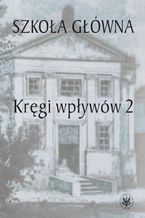 SZKOŁA GŁÓWNA

Kręgi wpływów 2